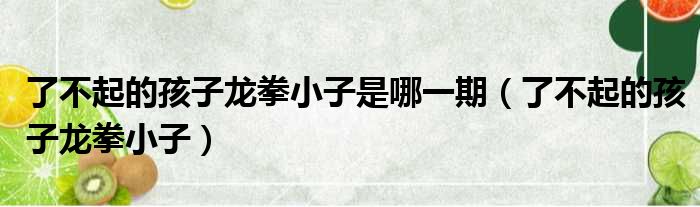 了不起的孩子龙拳小子是哪一期（了不起的孩子龙拳小子）